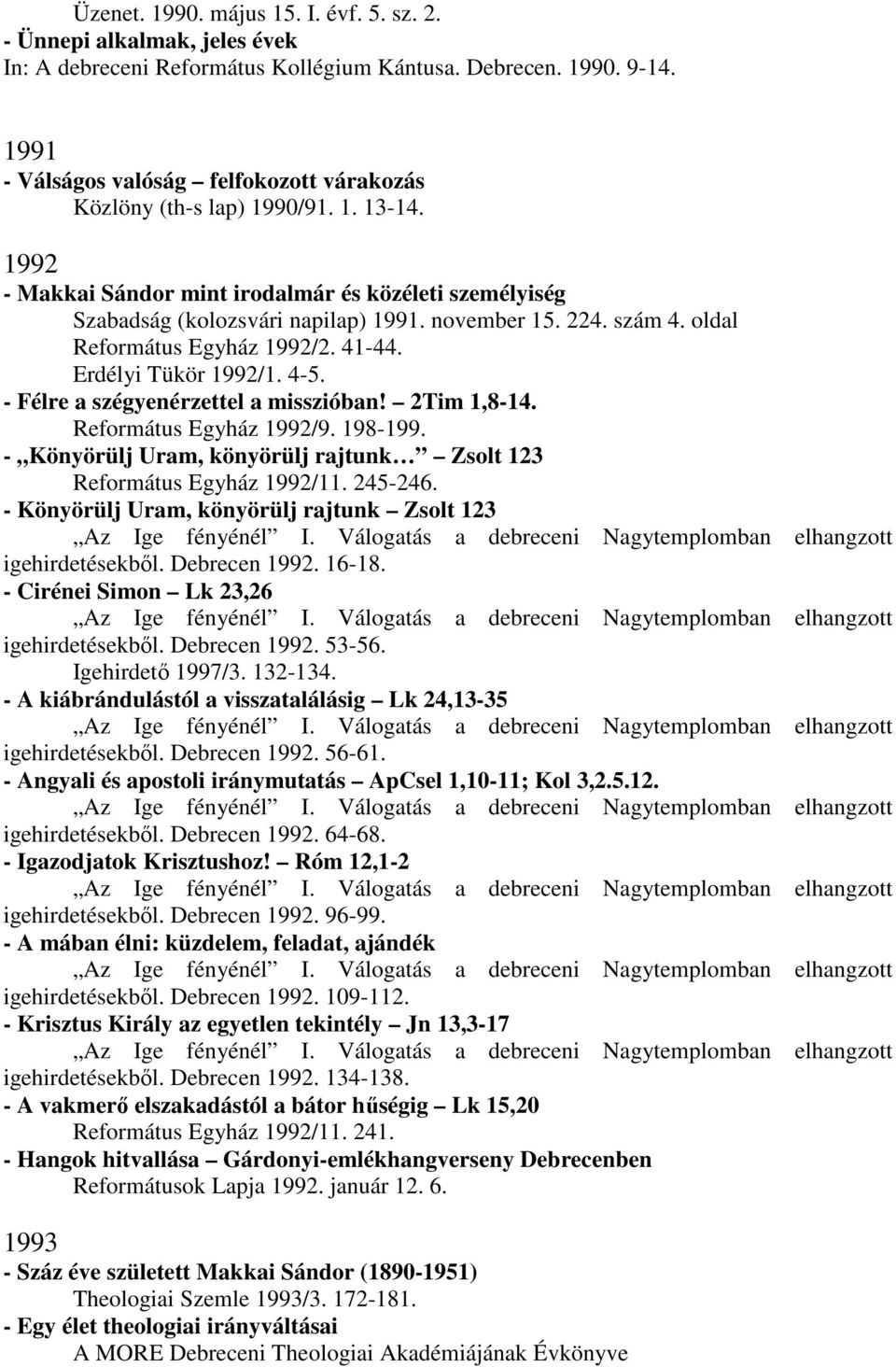 Üzenet. 1990. május 15. I. évf. 5. sz. 2.
- Ünnepi alkalmak, jeles évek
In: A debreceni Református Kollégium Kántusa. Debrecen. 1990. 9-14.

1991
- Válságos valóság – felfokozott várakozás
Közlöny (th-s lap) 1990/91. 1. 13-14.

1992
- Makkai Sándor mint irodalmár és közéleti személyiség
Szabadság (kolozsvári napilap) 1991. november 15. 224. szám 4. oldal
Református Egyház 1992/2. 41-44.
Erdélyi Tükör 1992/1. 4-5.
- Félre a szégyenérzettel a misszióban! – 2Tim 1,8-14.
Református Egyház 1992/9. 198-199.
- „Könyörülj Uram, könyörülj rajtunk…” – Zsolt 123
Református Egyház 1992/11. 245-246.
- Könyörülj Uram, könyörülj rajtunk – Zsolt 123
„Az Ige fényénél” I. Válogatás a debreceni Nagytemplomban elhangzott igehirdetésekből. Debrecen 1992. 16-18.
- Cirénei Simon – Lk 23,26
„Az Ige fényénél” I. Válogatás a debreceni Nagytemplomban elhangzott igehirdetésekből. Debrecen 1992. 53-56.
Igehirdető 1997/3. 132-134.
- A kiábrándulástól a visszatalálásig – Lk 24,13-35
„Az Ige fényénél” I. Válogatás a debreceni Nagytemplomban elhangzott igehirdetésekből. Debrecen 1992. 56-61.
- Angyali és apostoli iránymutatás – ApCsel 1,10-11; Kol 3,2.5.12.
„Az Ige fényénél” I. Válogatás a debreceni Nagytemplomban elhangzott igehirdetésekből. Debrecen 1992. 64-68.
- Igazodjatok Krisztushoz! – Róm 12,1-2
„Az Ige fényénél” I. Válogatás a debreceni Nagytemplomban elhangzott igehirdetésekből. Debrecen 1992. 96-99.
- A mában élni: küzdelem, feladat, ajándék
„Az Ige fényénél” I. Válogatás a debreceni Nagytemplomban elhangzott igehirdetésekből. Debrecen 1992. 109-112.
- Krisztus Király az egyetlen tekintély – Jn 13,3-17
„Az Ige fényénél” I. Válogatás a debreceni Nagytemplomban elhangzott igehirdetésekből. Debrecen 1992. 134-138.
- A vakmerő elszakadástól a bátor hűségig – Lk 15,20
Református Egyház 1992/11. 241.
- Hangok hitvallása – Gárdonyi-emlékhangverseny Debrecenben
Reformátusok Lapja 1992. január 12. 6.

1993
- Száz éve született Makkai Sándor (1890-1951)
Theologiai Szemle 1993/3. 172-181.
- Egy élet theologiai irányváltásai
A MORE Debreceni Theologiai Akadémiájának Évkönyve